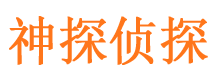 神探侦探